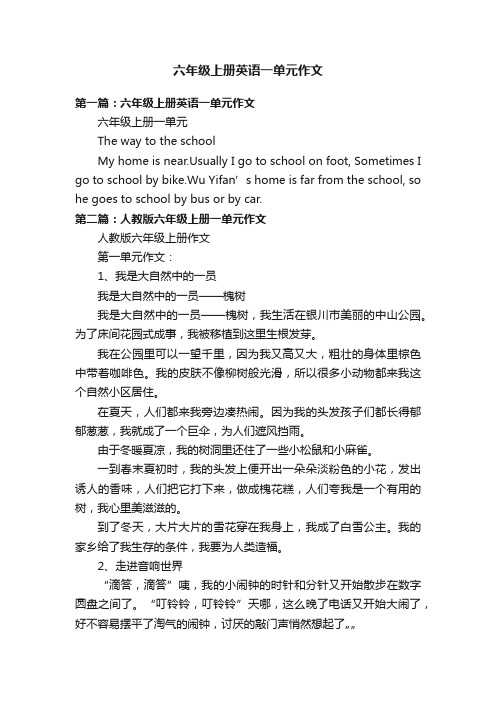 六年级上册英语一单元作文

第一篇：六年级上册英语一单元作文

六年级上册一单元

The way to the school

My home is near.Usually I go to school on foot, Sometimes I go to school by bike.Wu Yifan’ s home is far from the school, so he goes to school by bus or by car.

第二篇：人教版六年级上册一单元作文

人教版六年级上册作文

第一单元作文：

1、我是大自然中的一员

我是大自然中的一员——槐树

我是大自然中的一员——槐树，我生活在银川市美丽的中山公园。为了床间花园式成事，我被移植到这里生根发芽。

我在公园里可以一望千里，因为我又高又大，粗壮的身体里棕色中带着咖啡色。我的皮肤不像柳树般光滑，所以很多小动物都来我这个自然小区居住。

在夏天，人们都来我旁边凑热闹。因为我的头发孩子们都长得郁郁葱葱，我就成了一个巨伞，为人们遮风挡雨。

由于冬暖夏凉，我的树洞里还住了一些小松鼠和小麻雀。

一到春末夏初时，我的头发上便开出一朵朵淡粉色的小花，发出诱人的香味，人们把它打下来，做成槐花糕，人们夸我是一个有用的树，我心里美滋滋的。

到了冬天，大片大片的雪花穿在我身上，我成了白雪公主。我的家乡给了我生存的条件，我要为人类造福。

2、走进音响世界

“滴答，滴答”咦，我的小闹钟的时针和分针又开始散步在数字圆盘之间了。“叮铃铃，叮铃铃”天哪，这么晚了电话又开始大闹了，好不容易摆平了淘气的闹钟，讨厌的敲门声悄然想起了„„